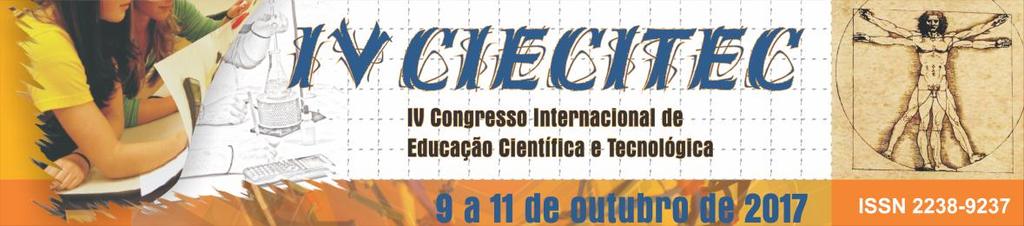 IV CIECITEC

IV Congresso Internacional de Educação Científica e Tecnológica

9 a 11 de outubro de 2017

ISSN 2238-9237